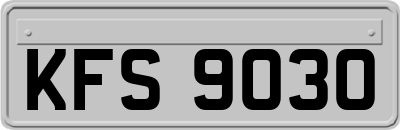 KFS 9030